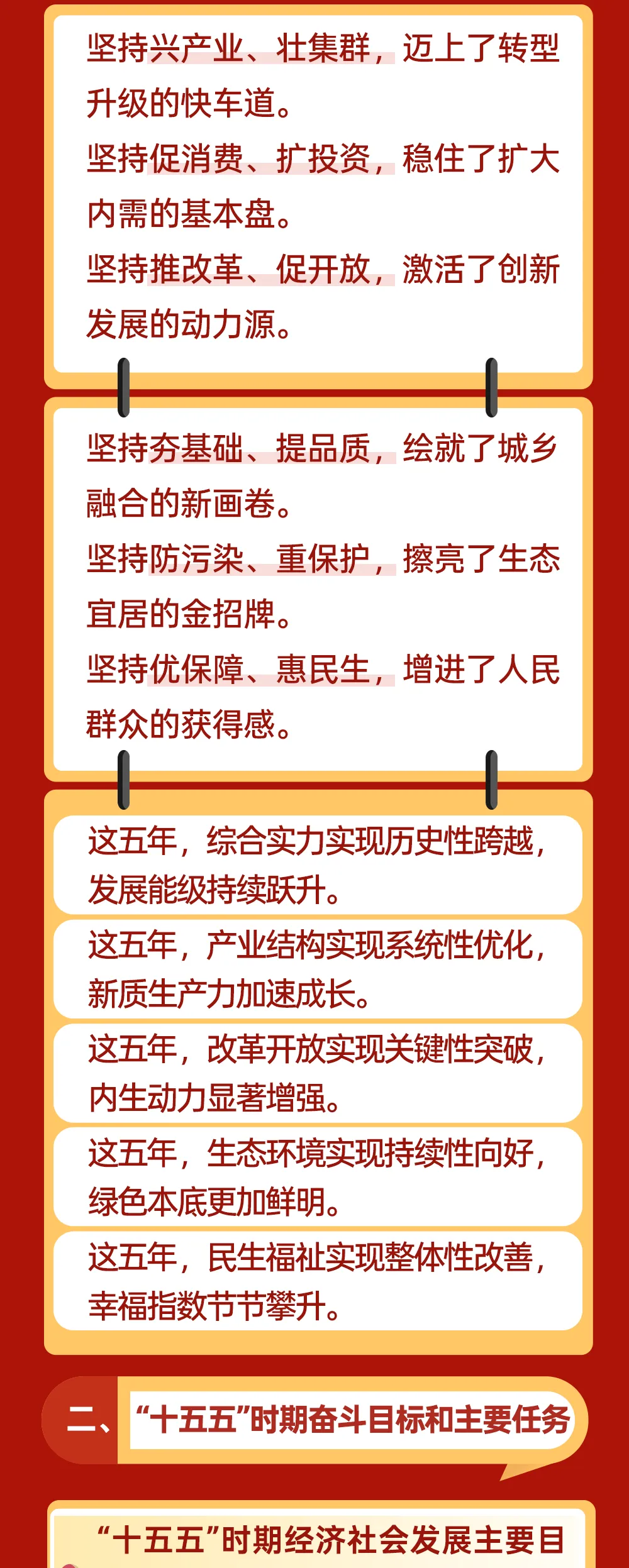 坚持兴产业、壮集群，迈上了转型升级的快车道。

坚持促消费、扩投资，稳住了扩大内需的基本盘。

坚持推改革、促开放，激活了创新发展的动力源。

坚持夯基础、提品质，绘就了城乡融合的新画卷。

坚持防污染、重保护，擦亮了生态宜居的金招牌。

坚持优保障、惠民生，增进了人民群众的获得感。

这五年，综合实力实现历史性跨越，发展能级持续跃升。

这五年，产业结构实现系统性优化，新质生产力加速成长。

这五年，改革开放实现关键性突破，内生动力显著增强。

这五年，生态环境实现持续性向好，绿色本底更加鲜明。

这五年，民生福祉实现整体性改善，幸福指数节节攀升。

二、“十五五”时期奋斗目标和主要任务

“十五五”时期经济社会发展主要目